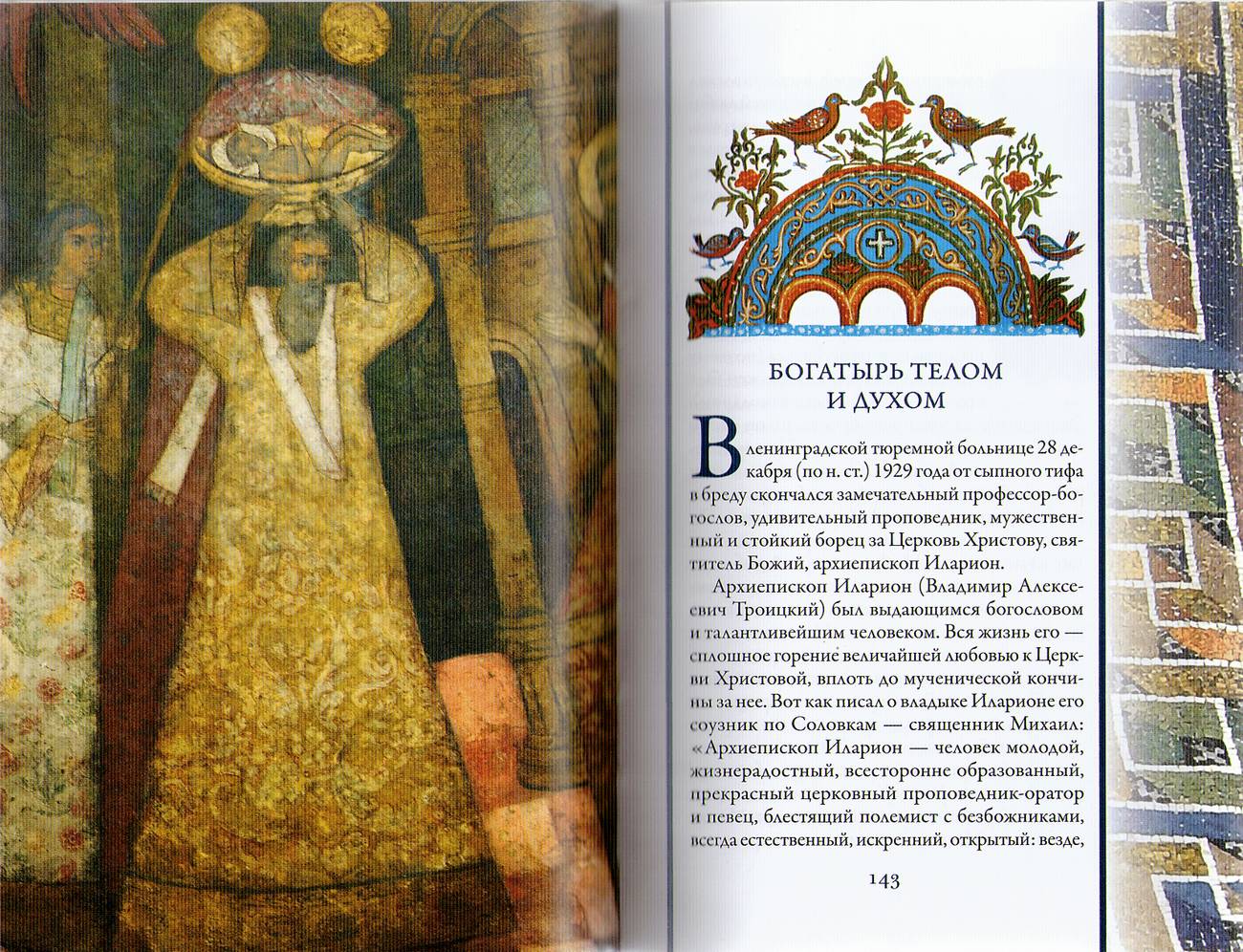 БОГАТЫРЬ ТЕЛОМ
И ДУХОМ

В ленинградской тюремной больнице 28 декабря (по н. ст.) 1929 года от сыпного тифа в бреду скончался замечательный профессор-богослов, удивительный проповедник, мужественный и стойкий борец за Церковь Христову, святитель Божий, архиепископ Иларион.

Архиепископ Иларион (Владимир Алексеевич Троицкий) был выдающимся богословом и талантливейшим человеком. Вся жизнь его — сплошное горение величайшей любовью к Церкви Христовой, вплоть до мученической кончины за нее. Вот как писал о владыке Иларионе его соузник по Соловкам — священник Михаил: «Архиепископ Иларион — человек молодой, жизнерадостный, всесторонне образованный, прекрасный церковный проповедник-оратор и певец, блестящий полемист с безбожниками, всегда естественный, искренний, открытый: везде,

143